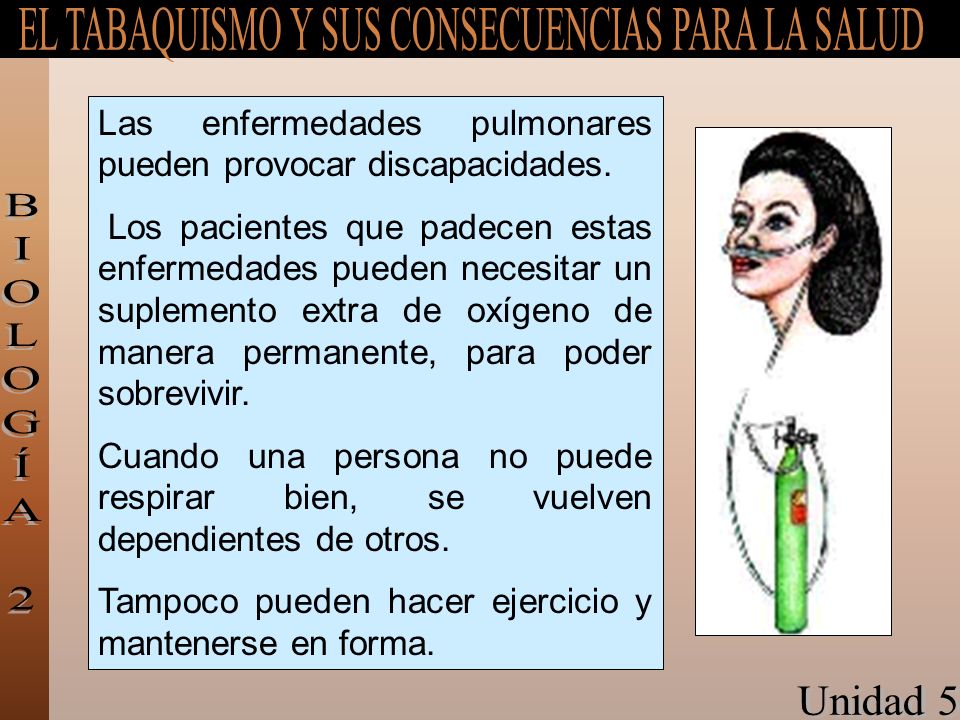 EL TABAQUISMO Y SUS CONSECUENCIAS PARA LA SALUD

BIOLOGÍA 2

Las enfermedades pulmonares pueden provocar discapacidades.

Los pacientes que padecen estas enfermedades pueden necesitar un suplemento extra de oxígeno de manera permanente, para poder sobrevivir.

Cuando una persona no puede respirar bien, se vuelven dependientes de otros.

Tampoco pueden hacer ejercicio y mantenerse en forma.

Unidad 5